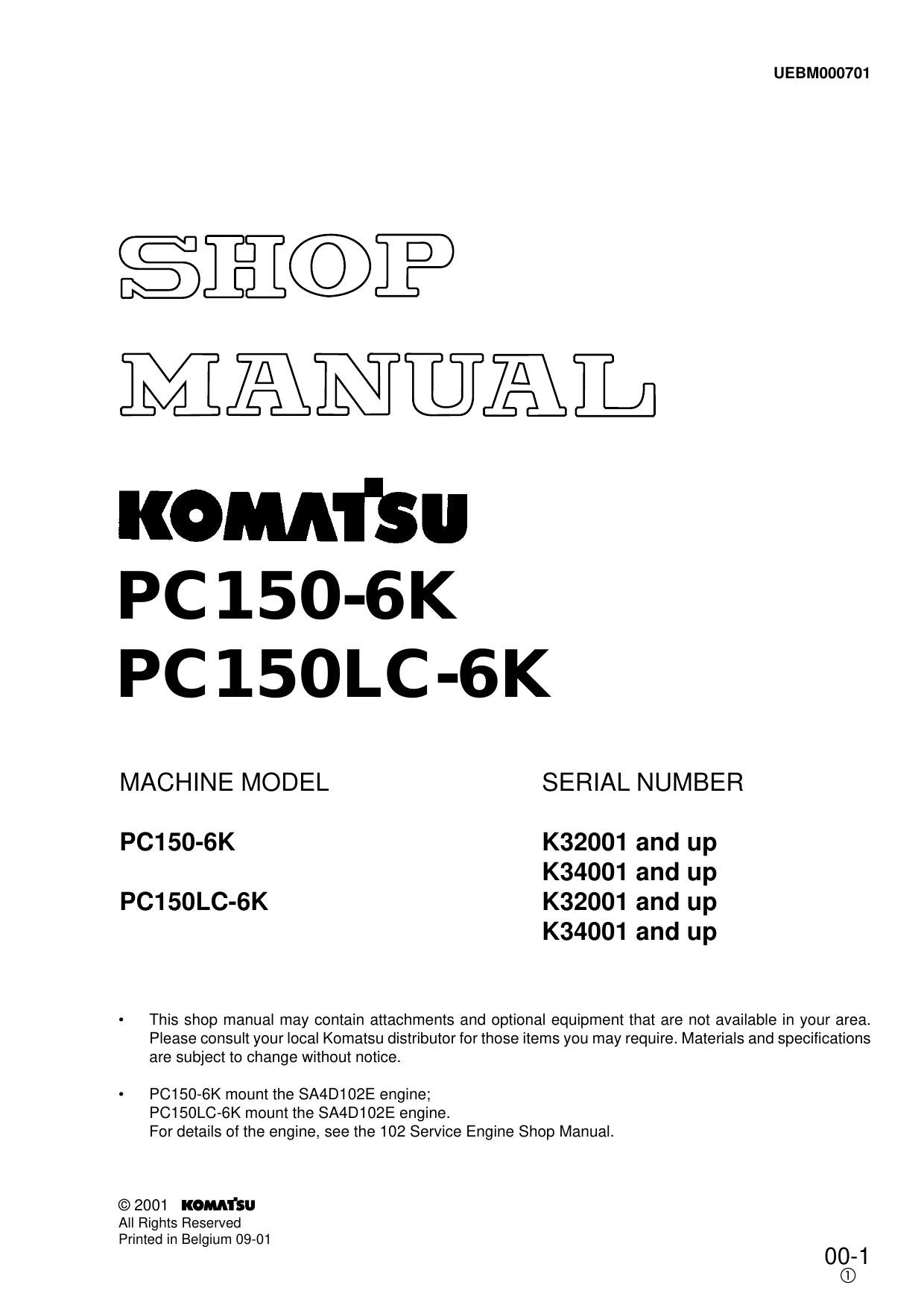 UEBM000701

SHOP

MANUAL

KOMATSU

PC150-6K

PC150LC-6K

| MACHINE MODEL | SERIAL NUMBER |
|---|---|
| PC150-6K | K32001 and up |
| | K34001 and up |
| PC150LC-6K | K32001 and up |
| | K34001 and up |

• This shop manual may contain attachments and optional equipment that are not available in your area. Please consult your local Komatsu distributor for those items you may require. Materials and specifications are subject to change without notice.

• PC150-6K mount the SA4D102E engine;
PC150LC-6K mount the SA4D102E engine.
For details of the engine, see the 102 Service Engine Shop Manual.

© 2001 KOMATSU
All Rights Reserved
Printed in Belgium 09-01

00-1
①